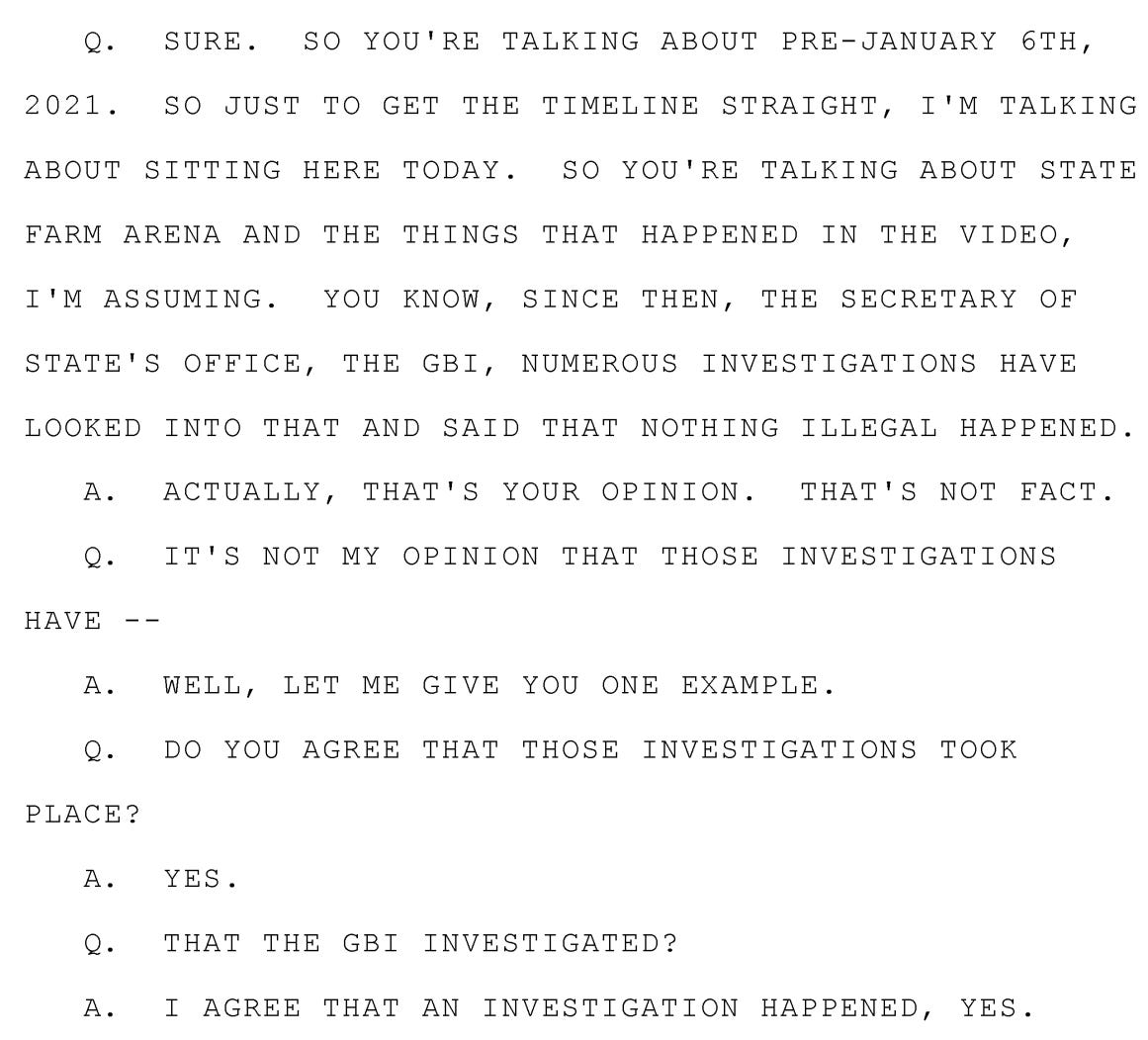 Q. SURE. SO YOU'RE TALKING ABOUT PRE-JANUARY 6TH, 2021. SO JUST TO GET THE TIMELINE STRAIGHT, I'M TALKING ABOUT SITTING HERE TODAY. SO YOU'RE TALKING ABOUT STATE FARM ARENA AND THE THINGS THAT HAPPENED IN THE VIDEO, I'M ASSUMING. YOU KNOW, SINCE THEN, THE SECRETARY OF STATE'S OFFICE, THE GBI, NUMEROUS INVESTIGATIONS HAVE LOOKED INTO THAT AND SAID THAT NOTHING ILLEGAL HAPPENED.

A. ACTUALLY, THAT'S YOUR OPINION. THAT'S NOT FACT.

Q. IT'S NOT MY OPINION THAT THOSE INVESTIGATIONS HAVE --

A. WELL, LET ME GIVE YOU ONE EXAMPLE.

Q. DO YOU AGREE THAT THOSE INVESTIGATIONS TOOK PLACE?

A. YES.

Q. THAT THE GBI INVESTIGATED?

A. I AGREE THAT AN INVESTIGATION HAPPENED, YES.